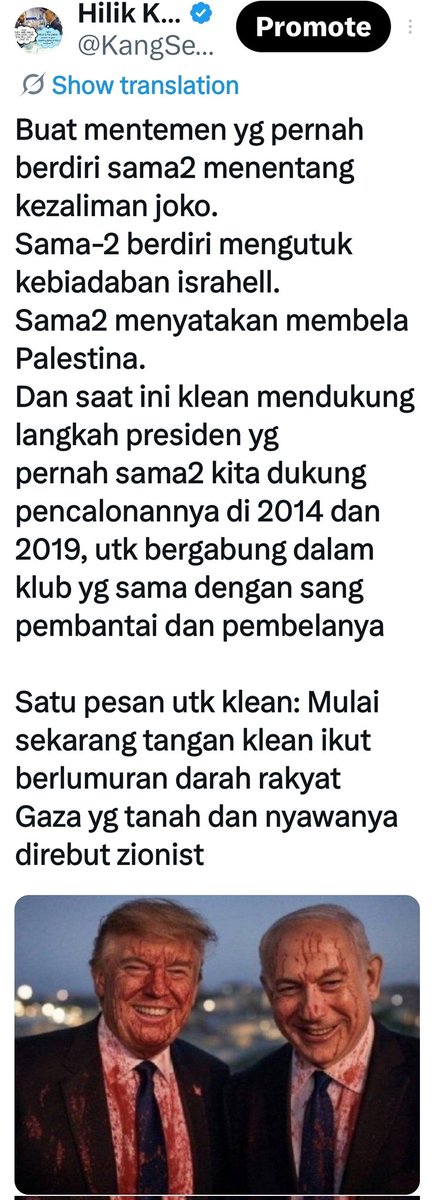 Hilik K...
@KangSe...
Promote

Show translation

Buat mentemen yg pernah berdiri sama2 menentang kezaliman joko.
Sama-2 berdiri mengutuk kebiadaban israhell.
Sama2 menyatakan membela Palestina.
Dan saat ini klean mendukung langkah presiden yg pernah sama2 kita dukung pencalonannya di 2014 dan 2019, utk bergabung dalam klub yg sama dengan sang pembantai dan pembelanya

Satu pesan utk klean: Mulai sekarang tangan klean ikut berlumuran darah rakyat Gaza yg tanah dan nyawanya direbut zionist